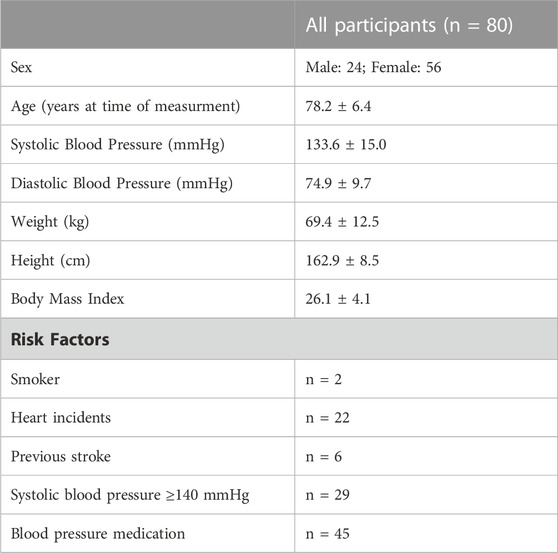 | | All participants (n = 80) |
|---|---|
| Sex | Male: 24; Female: 56 |
| Age (years at time of measurment) | 78.2 ± 6.4 |
| Systolic Blood Pressure (mmHg) | 133.6 ± 15.0 |
| Diastolic Blood Pressure (mmHg) | 74.9 ± 9.7 |
| Weight (kg) | 69.4 ± 12.5 |
| Height (cm) | 162.9 ± 8.5 |
| Body Mass Index | 26.1 ± 4.1 |
| **Risk Factors** | |
| Smoker | n = 2 |
| Heart incidents | n = 22 |
| Previous stroke | n = 6 |
| Systolic blood pressure ≥140 mmHg | n = 29 |
| Blood pressure medication | n = 45 |